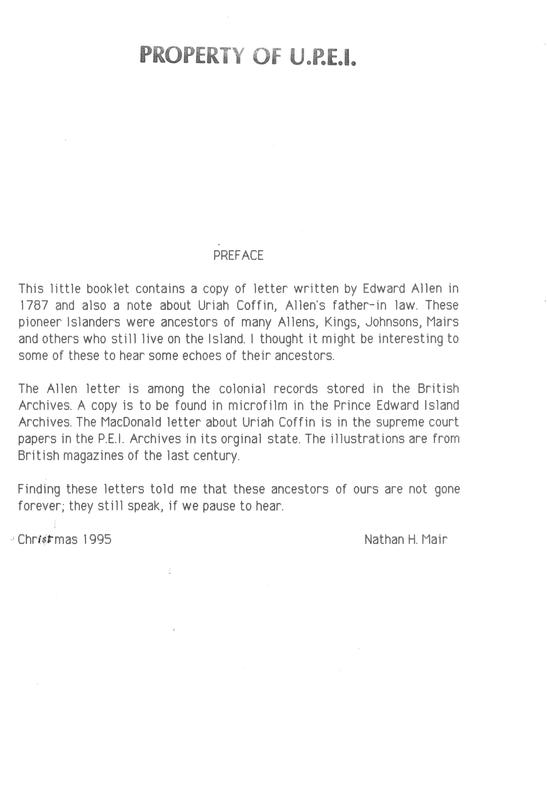 PROPERTY OF U.P.E.I.

PREFACE

This little booklet contains a copy of letter written by Edward Allen in 1787 and also a note about Uriah Coffin, Allen's father-in law. These pioneer Islanders were ancestors of many Allens, Kings, Johnsons, Mairs and others who still live on the Island. I thought it might be interesting to some of these to hear some echoes of their ancestors.

The Allen letter is among the colonial records stored in the British Archives. A copy is to be found in microfilm in the Prince Edward Island Archives. The MacDonald letter about Uriah Coffin is in the supreme court papers in the P.E.I. Archives in its orginal state. The illustrations are from British magazines of the last century.

Finding these letters told me that these ancestors of ours are not gone forever; they still speak, if we pause to hear.

Christmas 1995

Nathan H. Mair